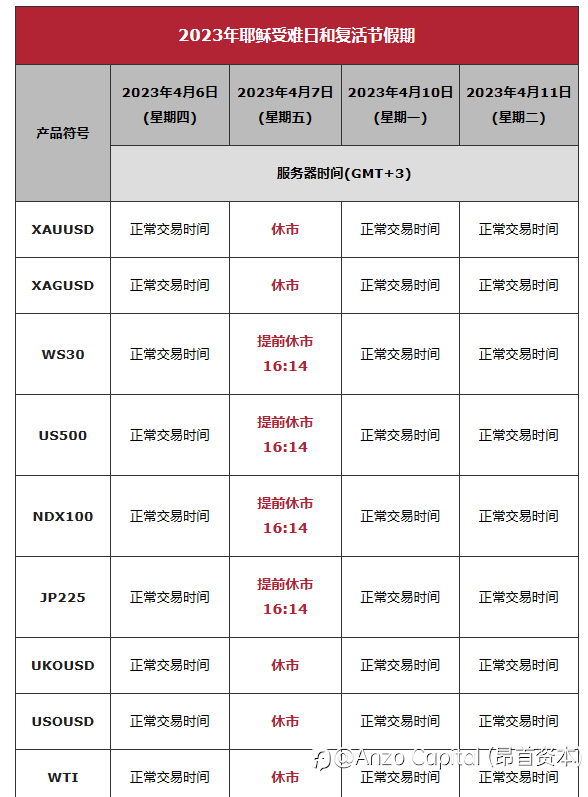 2023年耶稣受难日和复活节假期

| 产品符号 | 2023年4月6日 (星期四) | 2023年4月7日 (星期五) | 2023年4月10日 (星期一) | 2023年4月11日 (星期二) |
|---|---|---|---|---|
| | 服务器时间(GMT+3) | | | |
| XAUUSD | 正常交易时间 | 休市 | 正常交易时间 | 正常交易时间 |
| XAGUSD | 正常交易时间 | 休市 | 正常交易时间 | 正常交易时间 |
| WS30 | 正常交易时间 | 提前休市 16:14 | 正常交易时间 | 正常交易时间 |
| US500 | 正常交易时间 | 提前休市 16:14 | 正常交易时间 | 正常交易时间 |
| NDX100 | 正常交易时间 | 提前休市 16:14 | 正常交易时间 | 正常交易时间 |
| JP225 | 正常交易时间 | 提前休市 16:14 | 正常交易时间 | 正常交易时间 |
| UKOUSD | 正常交易时间 | 休市 | 正常交易时间 | 正常交易时间 |
| USOUSD | 正常交易时间 | 休市 | 正常交易时间 | 正常交易时间 |
| WTI | 正常交易时间 | 休市 | 正常交易时间 | 正常交易时间 |

@Anzo Capital (昂首资本)